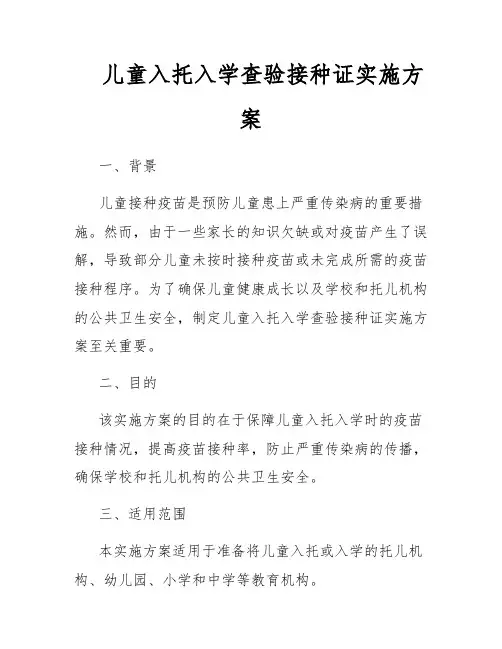 儿童入托入学查验接种证实施方案

一、背景

儿童接种疫苗是预防儿童患上严重传染病的重要措施。然而，由于一些家长的知识欠缺或对疫苗产生了误解，导致部分儿童未按时接种疫苗或未完成所需的疫苗接种程序。为了确保儿童健康成长以及学校和托儿机构的公共卫生安全，制定儿童入托入学查验接种证实施方案至关重要。

二、目的

该实施方案的目的在于保障儿童入托入学时的疫苗接种情况，提高疫苗接种率，防止严重传染病的传播，确保学校和托儿机构的公共卫生安全。

三、适用范围

本实施方案适用于准备将儿童入托或入学的托儿机构、幼儿园、小学和中学等教育机构。